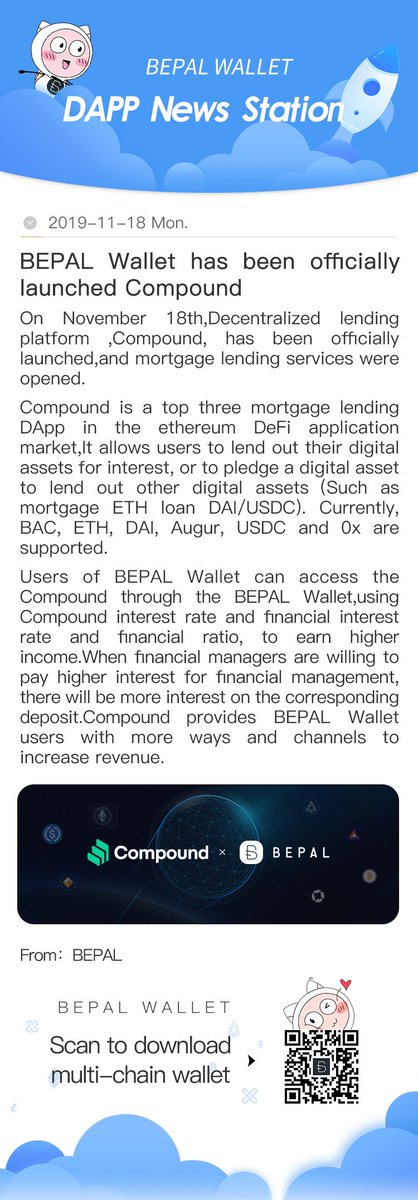 BEPAL WALLET

DAPP News Station

2019-11-18 Mon.

BEPAL Wallet has been officially launched Compound

On November 18th,Decentralized lending platform ,Compound, has been officially launched,and mortgage lending services were opened.

Compound is a top three mortgage lending DApp in the ethereum DeFi application market,It allows users to lend out their digital assets for interest, or to pledge a digital asset to lend out other digital assets (Such as mortgage ETH loan DAI/USDC). Currently, BAC, ETH, DAI, Augur, USDC and 0x are supported.

Users of BEPAL Wallet can access the Compound through the BEPAL Wallet,using Compound interest rate and financial interest rate and financial ratio, to earn higher income.When financial managers are willing to pay higher interest for financial management, there will be more interest on the corresponding deposit.Compound provides BEPAL Wallet users with more ways and channels to increase revenue.

Compound × BEPAL

From: BEPAL

BEPAL WALLET

Scan to download multi-chain wallet